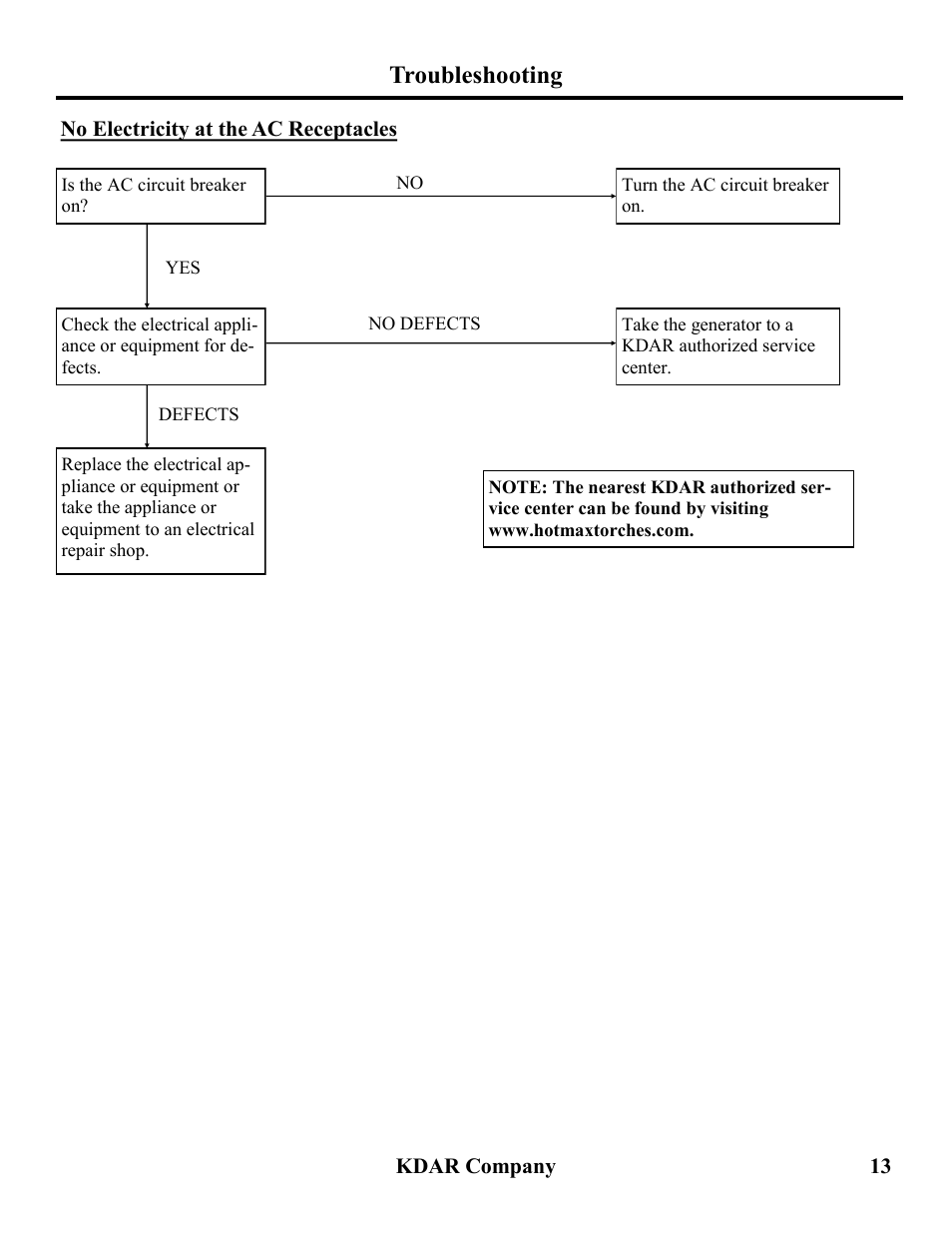 Troubleshooting

No Electricity at the AC Receptacles

Is the AC circuit breaker on?

NO

Turn the AC circuit breaker on.

YES

Check the electrical appliance or equipment for defects.

NO DEFECTS

Take the generator to a KDAR authorized service center.

DEFECTS

Replace the electrical appliance or equipment or take the appliance or equipment to an electrical repair shop.

NOTE: The nearest KDAR authorized service center can be found by visiting www.hotmaxtorches.com.

KDAR Company 13